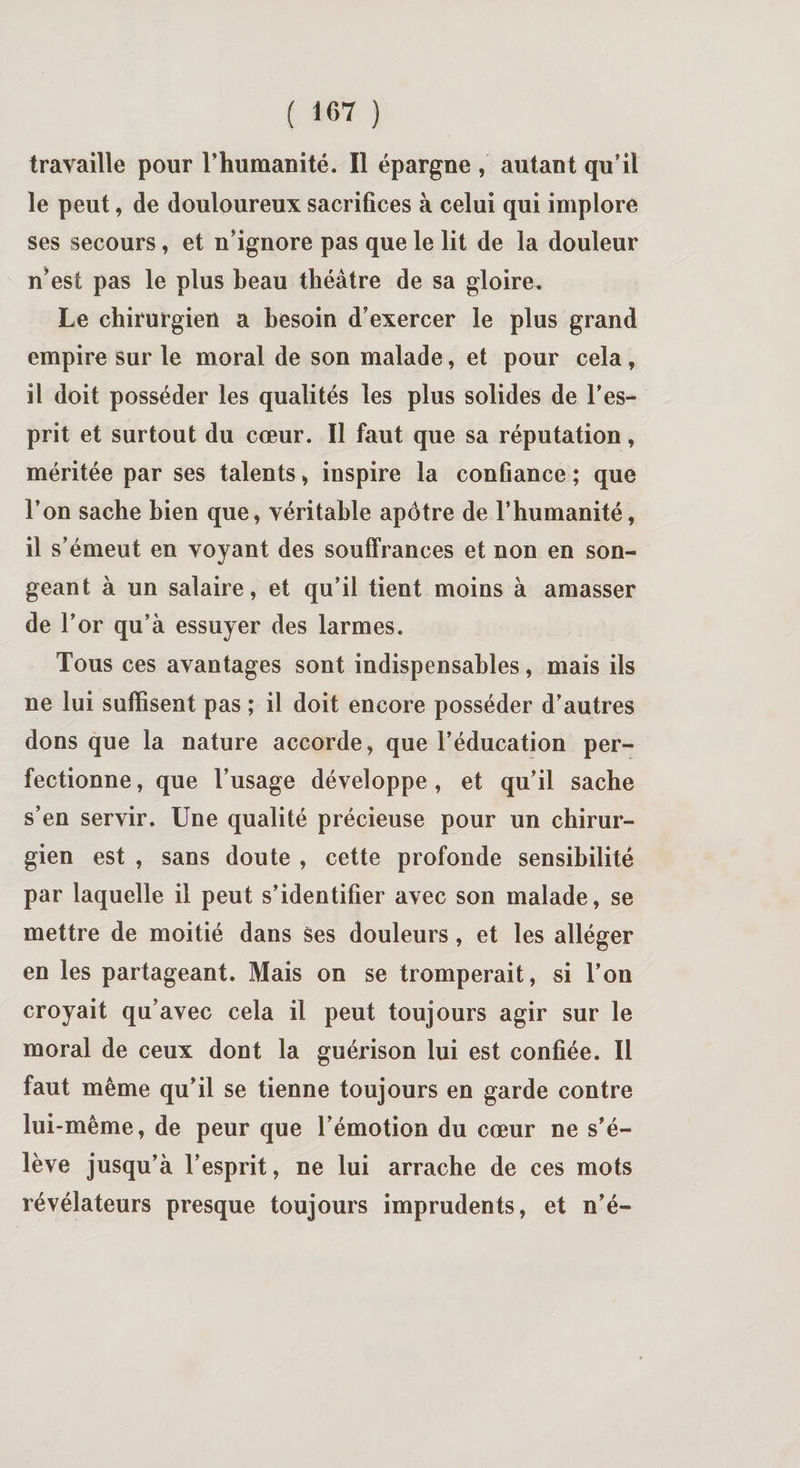 ( 167 )

travaille pour l'humanité. Il épargne, autant qu'il le peut, de douloureux sacrifices à celui qui implore ses secours, et n'ignore pas que le lit de la douleur n'est pas le plus beau théâtre de sa gloire.

Le chirurgien a besoin d'exercer le plus grand empire sur le moral de son malade, et pour cela, il doit posséder les qualités les plus solides de l'esprit et surtout du cœur. Il faut que sa réputation, méritée par ses talents, inspire la confiance; que l'on sache bien que, véritable apôtre de l'humanité, il s'émeut en voyant des souffrances et non en songeant à un salaire, et qu'il tient moins à amasser de l'or qu'à essuyer des larmes.

Tous ces avantages sont indispensables, mais ils ne lui suffisent pas; il doit encore posséder d'autres dons que la nature accorde, que l'éducation perfectionne, que l'usage développe, et qu'il sache s'en servir. Une qualité précieuse pour un chirurgien est, sans doute, cette profonde sensibilité par laquelle il peut s'identifier avec son malade, se mettre de moitié dans ses douleurs, et les alléger en les partageant. Mais on se tromperait, si l'on croyait qu'avec cela il peut toujours agir sur le moral de ceux dont la guérison lui est confiée. Il faut même qu'il se tienne toujours en garde contre lui-même, de peur que l'émotion du cœur ne s'élève jusqu'à l'esprit, ne lui arrache de ces mots révélateurs presque toujours imprudents, et n'é-